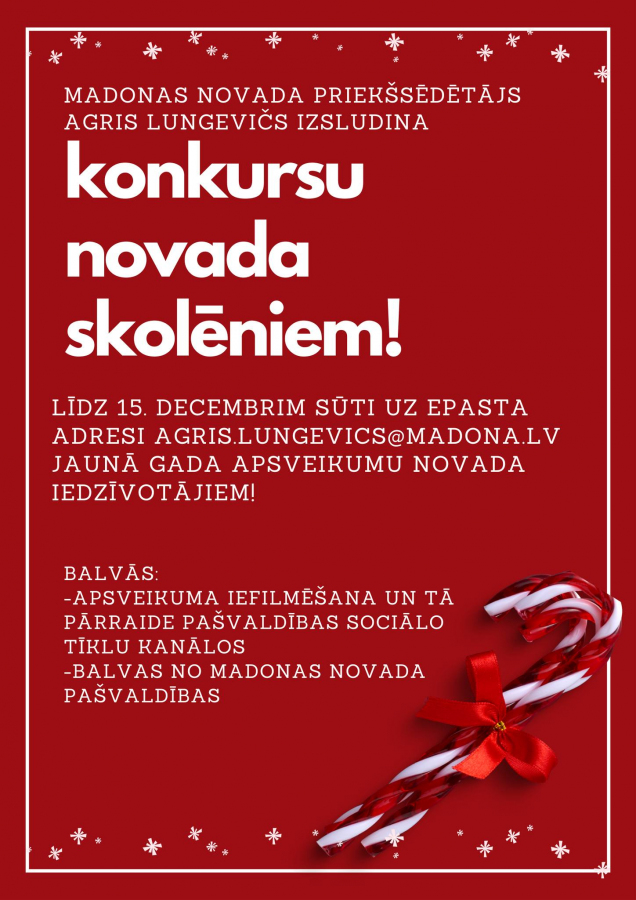 MADONAS NOVADA PRIEKŠSĒDĒTĀJS AGRIS LUNGEVIČS IZSLUDINA

konkursu novada skolēniem!

LĪDZ 15. DECEMBRIM SŪTI UZ EPASTA ADRESI AGRIS.LUNGEVICS@MADONA.LV JAUNĀ GADA APSVEIKUMU NOVADA IEDZĪVOTĀJIEM!

BALVĀS:
-APSVEIKUMA IEFILMĒŠANA UN TĀ PĀRRAIDE PAŠVALDĪBAS SOCIĀLO TĪKLU KANĀLOS
-BALVAS NO MADONAS NOVADA PAŠVALDĪBAS